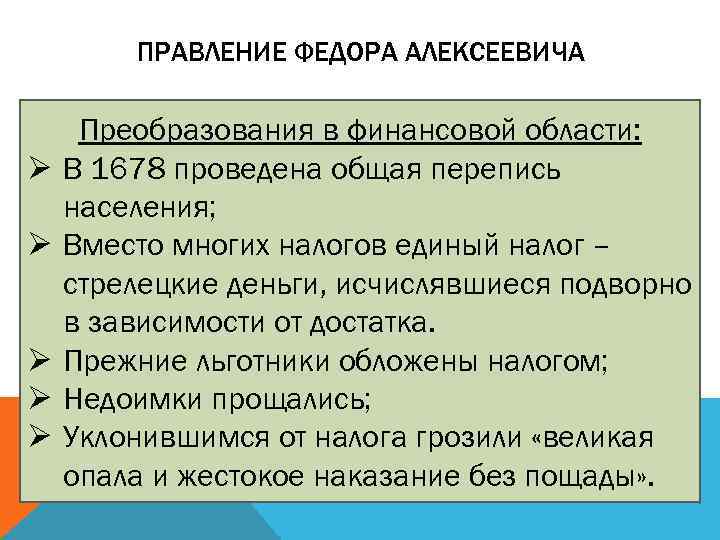 ПРАВЛЕНИЕ ФЕДОРА АЛЕКСЕЕВИЧА

Преобразования в финансовой области:

➢ В 1678 проведена общая перепись населения;
➢ Вместо многих налогов единый налог – стрелецкие деньги, исчислявшиеся подворно в зависимости от достатка.
➢ Прежние льготники обложены налогом;
➢ Недоимки прощались;
➢ Уклонившимся от налога грозили «великая опала и жестокое наказание без пощады».